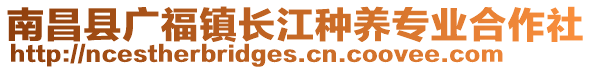 南昌县广福镇长江种养专业合作社
http://ncestherbridges.cn.coovee.com